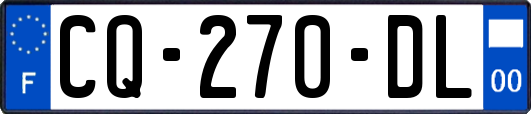 F

CQ-270-DL

00